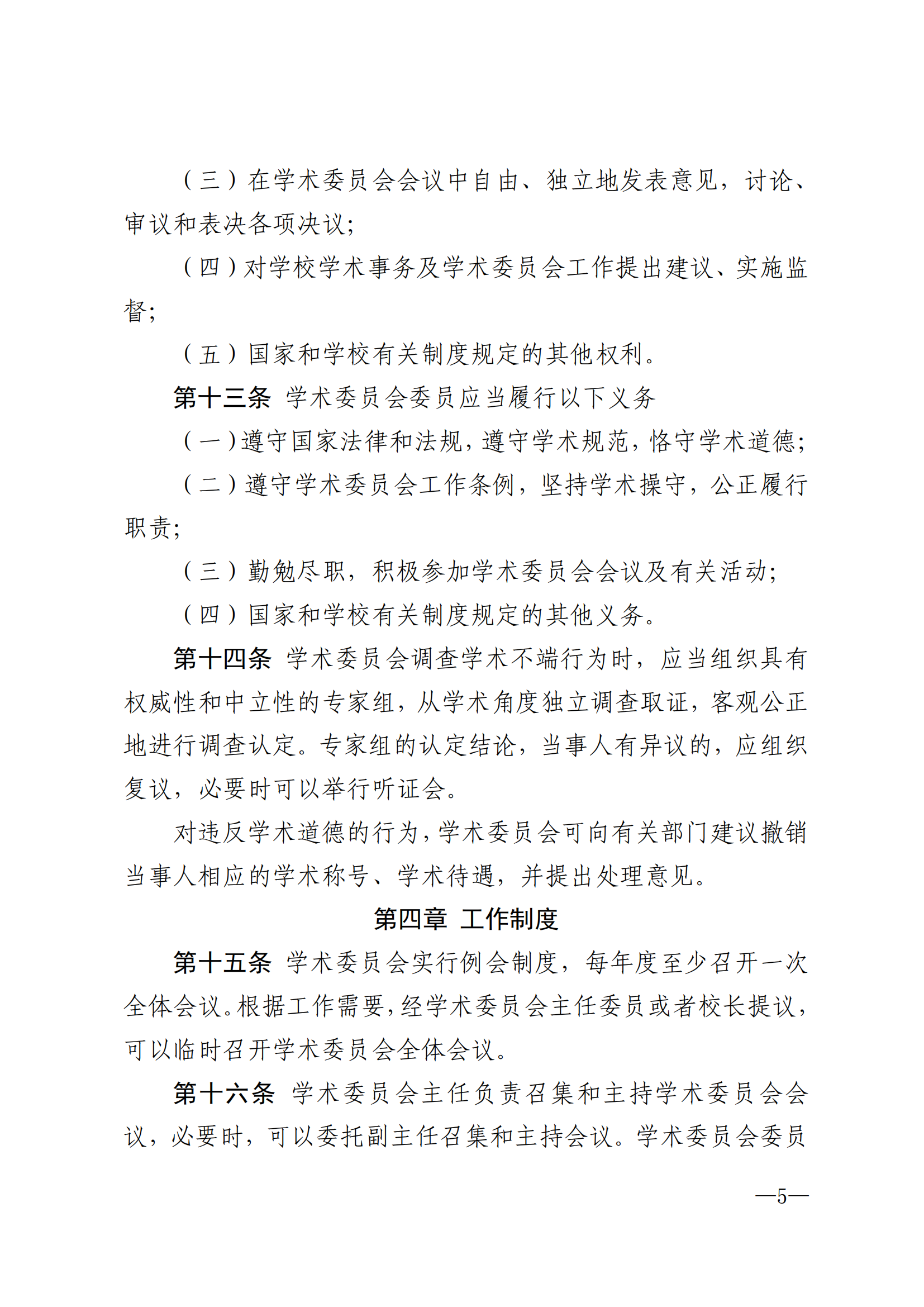 （三）在学术委员会会议中自由、独立地发表意见，讨论、审议和表决各项决议；

（四）对学校学术事务及学术委员会工作提出建议、实施监督；

（五）国家和学校有关制度规定的其他权利。

第十三条 学术委员会委员应当履行以下义务

（一）遵守国家法律和法规，遵守学术规范，恪守学术道德；

（二）遵守学术委员会工作条例，坚持学术操守，公正履行职责；

（三）勤勉尽职，积极参加学术委员会会议及有关活动；

（四）国家和学校有关制度规定的其他义务。

第十四条 学术委员会调查学术不端行为时，应当组织具有权威性和中立性的专家组，从学术角度独立调查取证，客观公正地进行调查认定。专家组的认定结论，当事人有异议的，应组织复议，必要时可以举行听证会。

对违反学术道德的行为，学术委员会可向有关部门建议撤销当事人相应的学术称号、学术待遇，并提出处理意见。

第四章 工作制度

第十五条 学术委员会实行例会制度，每年度至少召开一次全体会议。根据工作需要，经学术委员会主任委员或者校长提议，可以临时召开学术委员会全体会议。

第十六条 学术委员会主任负责召集和主持学术委员会会议，必要时，可以委托副主任召集和主持会议。学术委员会委员

—5—